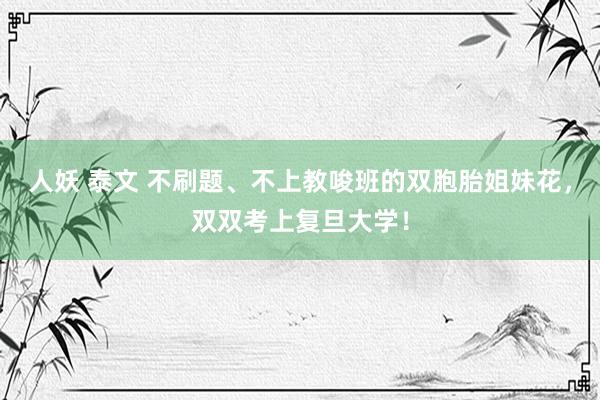 人妖 泰文 不刷题、不上教唆班的双胞胎姐妹花，双双考上复旦大学！